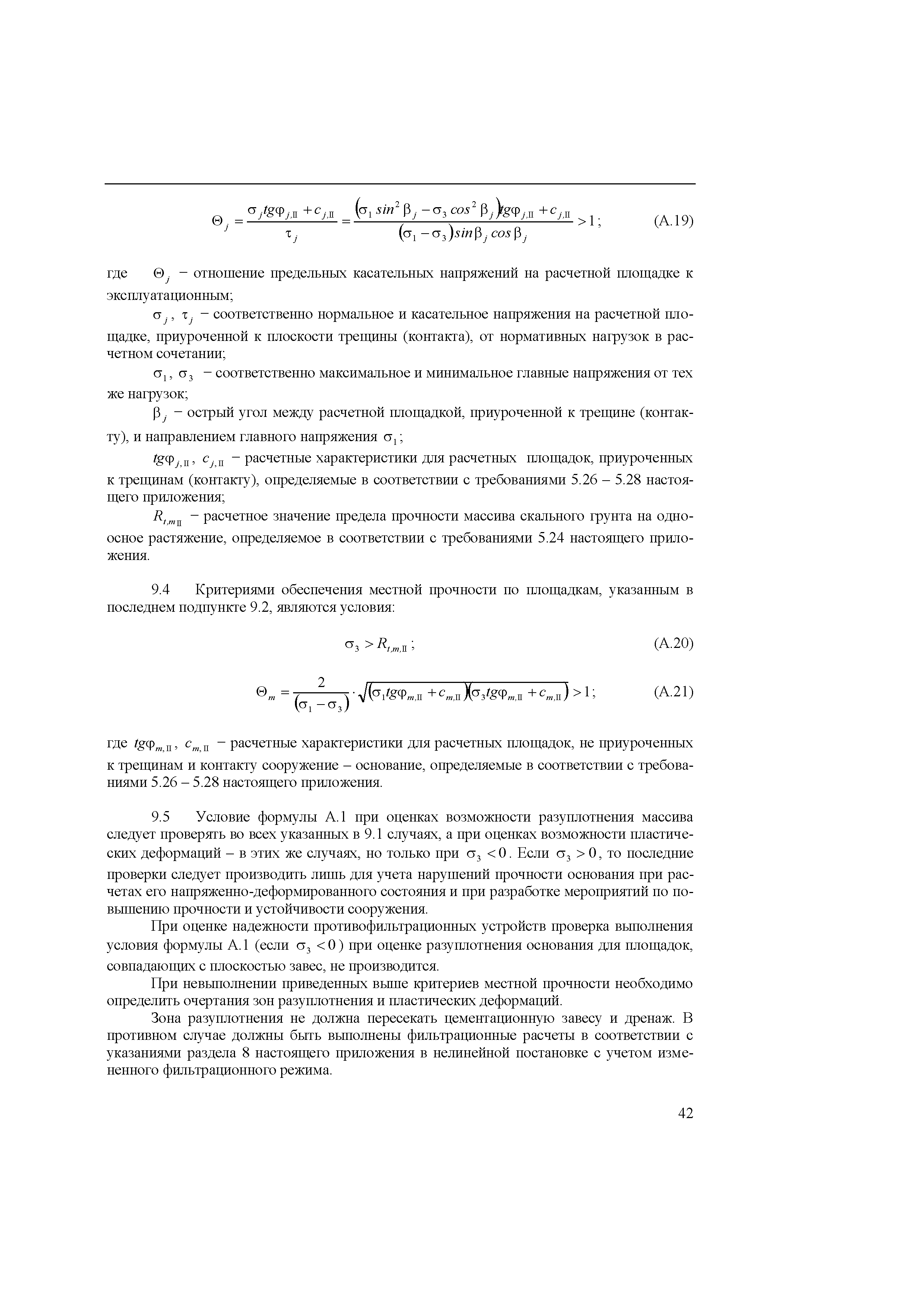 $\Theta_j = \frac{\sigma_j tg\varphi_{j,II} + c_{j,II}}{\tau_j} = \frac{(\sigma_1 sin^2 \beta_j - \sigma_3 cos^2 \beta_j) tg\varphi_{j,II} + c_{j,II}}{(\sigma_1 - \sigma_3) sin\beta_j cos\beta_j} > 1$; (А.19)

где $\Theta_j$ – отношение предельных касательных напряжений на расчетной площадке к эксплуатационным;

$\sigma_j$, $\tau_j$ – соответственно нормальное и касательное напряжения на расчетной площадке, приуроченной к плоскости трещины (контакта), от нормативных нагрузок в расчетном сочетании;

$\sigma_1$, $\sigma_3$ – соответственно максимальное и минимальное главные напряжения от тех же нагрузок;

$\beta_j$ – острый угол между расчетной площадкой, приуроченной к трещине (контакту), и направлением главного напряжения $\sigma_1$;

$tg\varphi_{j,II}$, $c_{j,II}$ – расчетные характеристики для расчетных площадок, приуроченных к трещинам (контакту), определяемые в соответствии с требованиями 5.26 – 5.28 настоящего приложения;

$R_{t,m_{II}}$ – расчетное значение предела прочности массива скального грунта на одноосное растяжение, определяемое в соответствии с требованиями 5.24 настоящего приложения.

9.4 Критериями обеспечения местной прочности по площадкам, указанным в последнем подпункте 9.2, являются условия:

$\sigma_3 > R_{t,m,II}$; (А.20)

$\Theta_m = \frac{2}{(\sigma_1 - \sigma_3)} \cdot \sqrt{(\sigma_1 tg\varphi_{m,II} + c_{m,II})(\sigma_3 tg\varphi_{m,II} + c_{m,II})} > 1$; (А.21)

где $tg\varphi_{m,II}$, $c_{m,II}$ – расчетные характеристики для расчетных площадок, не приуроченных к трещинам и контакту сооружение – основание, определяемые в соответствии с требованиями 5.26 – 5.28 настоящего приложения.

9.5 Условие формулы А.1 при оценках возможности разуплотнения массива следует проверять во всех указанных в 9.1 случаях, а при оценках возможности пластических деформаций – в этих же случаях, но только при $\sigma_3 < 0$. Если $\sigma_3 > 0$, то последние проверки следует производить лишь для учета нарушений прочности основания при расчетах его напряженно-деформированного состояния и при разработке мероприятий по повышению прочности и устойчивости сооружения.

При оценке надежности противофильтрационных устройств проверка выполнения условия формулы А.1 (если $\sigma_3 < 0$) при оценке разуплотнения основания для площадок, совпадающих с плоскостью завес, не производится.

При невыполнении приведенных выше критериев местной прочности необходимо определить очертания зон разуплотнения и пластических деформаций.

Зона разуплотнения не должна пересекать цементационную завесу и дренаж. В противном случае должны быть выполнены фильтрационные расчеты в соответствии с указаниями раздела 8 настоящего приложения в нелинейной постановке с учетом измененного фильтрационного режима.

42